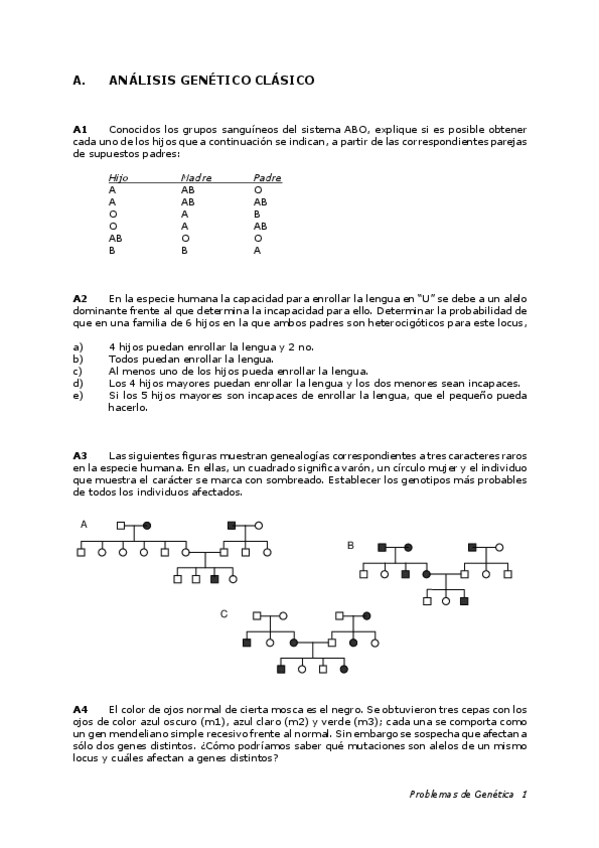 A. ANÁLISIS GENÉTICO CLÁSICO

A1 Conocidos los grupos sanguíneos del sistema ABO, explique si es posible obtener cada uno de los hijos que a continuación se indican, a partir de las correspondientes parejas de supuestos padres:

| Hijo | Madre | Padre |
|---|---|---|
| A | AB | O |
| A | AB | AB |
| O | A | B |
| O | A | AB |
| AB | O | O |
| B | B | A |

A2 En la especie humana la capacidad para enrollar la lengua en "U" se debe a un alelo dominante frente al que determina la incapacidad para ello. Determinar la probabilidad de que en una familia de 6 hijos en la que ambos padres son heterocigóticos para este locus,

a) 4 hijos puedan enrollar la lengua y 2 no.
b) Todos puedan enrollar la lengua.
c) Al menos uno de los hijos pueda enrollar la lengua.
d) Los 4 hijos mayores puedan enrollar la lengua y los dos menores sean incapaces.
e) Si los 5 hijos mayores son incapaces de enrollar la lengua, que el pequeño pueda hacerlo.

A3 Las siguientes figuras muestran genealogías correspondientes a tres caracteres raros en la especie humana. En ellas, un cuadrado significa varón, un círculo mujer y el individuo que muestra el carácter se marca con sombreado. Establecer los genotipos más probables de todos los individuos afectados.

A

B

C

A4 El color de ojos normal de cierta mosca es el negro. Se obtuvieron tres cepas con los ojos de color azul oscuro (m1), azul claro (m2) y verde (m3); cada una se comporta como un gen mendeliano simple recesivo frente al normal. Sin embargo se sospecha que afectan a sólo dos genes distintos. ¿Cómo podríamos saber qué mutaciones son alelos de un mismo locus y cuáles afectan a genes distintos?

Problemas de Genética 1